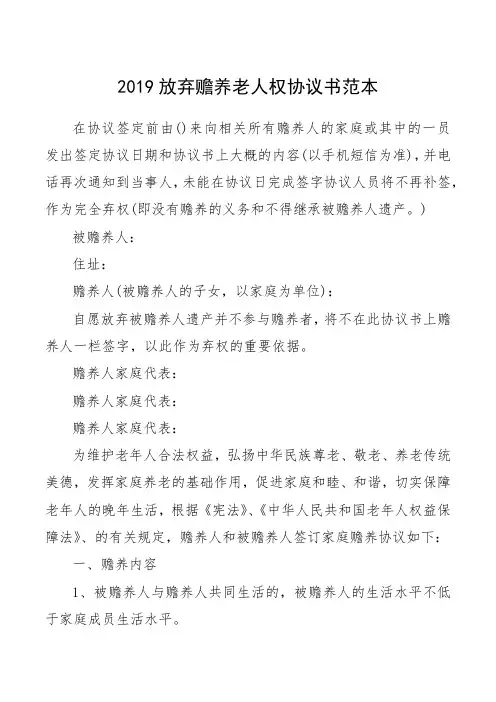 2019 放弃赡养老人权协议书范本

在协议签定前由()来向相关所有赡养人的家庭或其中的一员发出签定协议日期和协议书上大概的内容(以手机短信为准),并电话再次通知到当事人,未能在协议日完成签字协议人员将不再补签,作为完全弃权(即没有赡养的义务和不得继承被赡养人遗产。)

被赡养人:

住址:

赡养人(被赡养人的子女,以家庭为单位):

自愿放弃被赡养人遗产并不参与赡养者,将不在此协议书上赡养人一栏签字,以此作为弃权的重要依据。

赡养人家庭代表:

赡养人家庭代表:

赡养人家庭代表:

为维护老年人合法权益,弘扬中华民族尊老、敬老、养老传统美德,发挥家庭养老的基础作用,促进家庭和睦、和谐,切实保障老年人的晚年生活,根据《宪法》、《中华人民共和国老年人权益保障法》、的有关规定,赡养人和被赡养人签订家庭赡养协议如下:

一、赡养内容

1、被赡养人与赡养人共同生活的,被赡养人的生活水平不低于家庭成员生活水平。